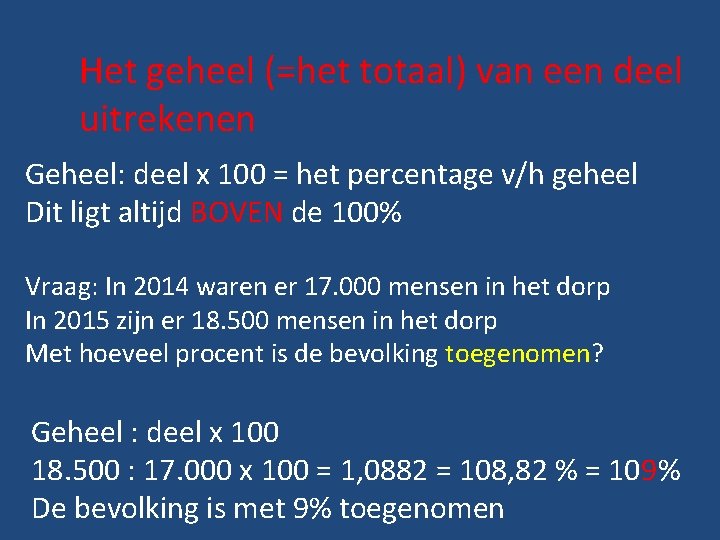 Het geheel (=het totaal) van een deel uitrekenen

Geheel: deel x 100 = het percentage v/h geheel
Dit ligt altijd BOVEN de 100%

Vraag: In 2014 waren er 17.000 mensen in het dorp
In 2015 zijn er 18.500 mensen in het dorp
Met hoeveel procent is de bevolking toegenomen?

Geheel : deel x 100
18.500 : 17.000 x 100 = 1,0882 = 108,82 % = 109%
De bevolking is met 9% toegenomen